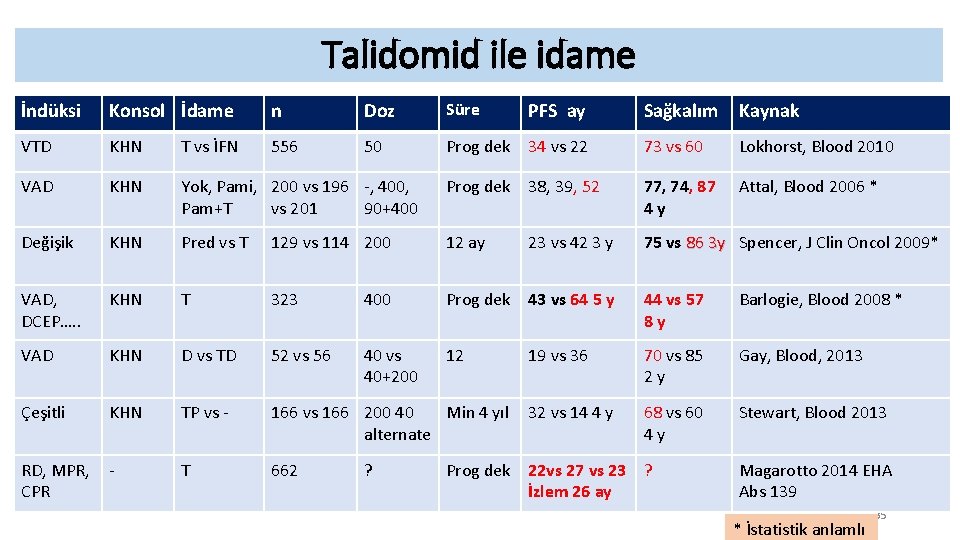 Talidomid ile idame

| İndüksi | Konsol | İdame | n | Doz | Süre | PFS ay | Sağkalım | Kaynak |
|---|---|---|---|---|---|---|---|---|
| VTD | KHN | T vs İFN | 556 | 50 | Prog dek | 34 vs 22 | 73 vs 60 | Lokhorst, Blood 2010 |
| VAD | KHN | Yok, Pami, Pam+T | 200 vs 196 vs 201 | -, 400, 90+400 | Prog dek | 38, 39, 52 | 77, 74, 87 4 y | Attal, Blood 2006 * |
| Değişik | KHN | Pred vs T | 129 vs 114 | 200 | 12 ay | 23 vs 42 3 y | 75 vs 86 3y | Spencer, J Clin Oncol 2009* |
| VAD, DCEP….. | KHN | T | 323 | 400 | Prog dek | 43 vs 64 5 y | 44 vs 57 8 y | Barlogie, Blood 2008 * |
| VAD | KHN | D vs TD | 52 vs 56 | 40 vs 40+200 | 12 | 19 vs 36 | 70 vs 85 2 y | Gay, Blood, 2013 |
| Çeşitli | KHN | TP vs - | 166 vs 166 | 200 40 alternate | Min 4 yıl | 32 vs 14 4 y | 68 vs 60 4 y | Stewart, Blood 2013 |
| RD, MPR, CPR | - | T | 662 | ? | Prog dek | 22vs 27 vs 23 İzlem 26 ay | ? | Magarotto 2014 EHA Abs 139 |

* İstatistik anlamlı